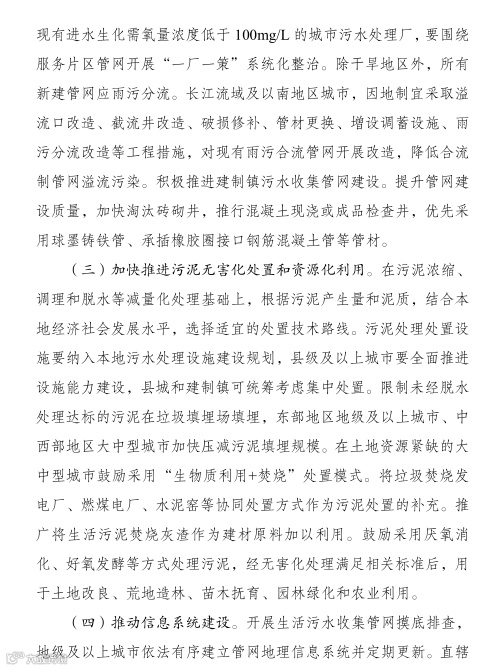 现有进水生化需氧量浓度低于 100mg/L 的城市污水处理厂，要围绕服务片区管网开展“一厂一策”系统化整治。除干旱地区外，所有新建管网应雨污分流。长江流域及以南地区城市，因地制宜采取溢流口改造、截流井改造、破损修补、管材更换、增设调蓄设施、雨污分流改造等工程措施，对现有雨污合流管网开展改造，降低合流制管网溢流污染。积极推进建制镇污水收集管网建设。提升管网建设质量，加快淘汰砖砌井，推行混凝土现浇或成品检查井，优先采用球墨铸铁管、承插橡胶圈接口钢筋混凝土管等管材。

（三）加快推进污泥无害化处置和资源化利用。在污泥浓缩、调理和脱水等减量化处理基础上，根据污泥产生量和泥质，结合本地经济社会发展水平，选择适宜的处置技术路线。污泥处理处置设施要纳入本地污水处理设施建设规划，县级及以上城市要全面推进设施能力建设，县城和建制镇可统筹考虑集中处置。限制未经脱水处理达标的污泥在垃圾填埋场填埋，东部地区地级及以上城市、中西部地区大中型城市加快压减污泥填埋规模。在土地资源紧缺的大中型城市鼓励采用“生物质利用+焚烧”处置模式。将垃圾焚烧发电厂、燃煤电厂、水泥窑等协同处置方式作为污泥处置的补充。推广将生活污泥焚烧灰渣作为建材原料加以利用。鼓励采用厌氧消化、好氧发酵等方式处理污泥，经无害化处理满足相关标准后，用于土地改良、荒地造林、苗木抚育、园林绿化和农业利用。

（四）推动信息系统建设。开展生活污水收集管网摸底排查，地级及以上城市依法有序建立管网地理信息系统并定期更新。直辖